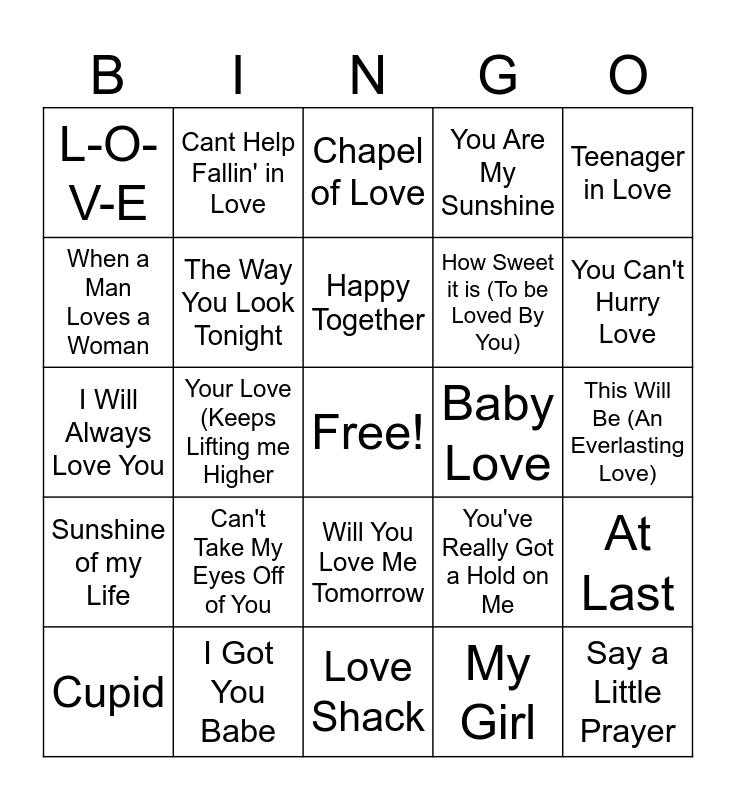 | B | I | N | G | O |
|---|---|---|---|---|
| L-O-V-E | Cant Help Fallin' in Love | Chapel of Love | You Are My Sunshine | Teenager in Love |
| When a Man Loves a Woman | The Way You Look Tonight | Happy Together | How Sweet it is (To be Loved By You) | You Can't Hurry Love |
| I Will Always Love You | Your Love (Keeps Lifting me Higher | Free! | Baby Love | This Will Be (An Everlasting Love) |
| Sunshine of my Life | Can't Take My Eyes Off of You | Will You Love Me Tomorrow | You've Really Got a Hold on Me | At Last |
| Cupid | I Got You Babe | Love Shack | My Girl | Say a Little Prayer |